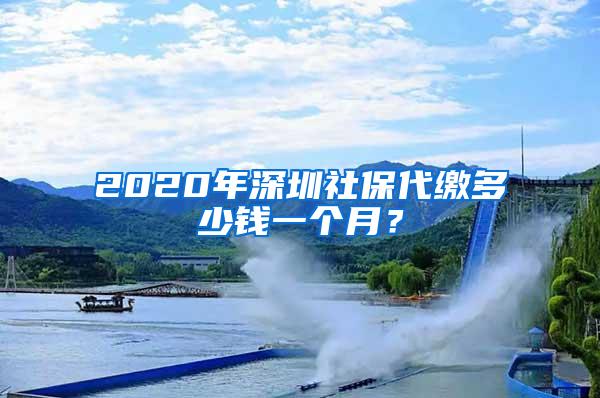 2020年深圳社保代缴多少钱一个月？